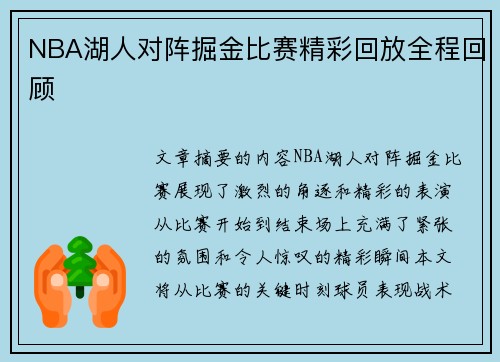 NBA湖人对阵掘金比赛精彩回放全程回顾

文章摘要的内容NBA湖人对阵掘金比赛展现了激烈的角逐和精彩的表演从比赛开始到结束场上充满了紧张的氛围和令人惊叹的精彩瞬间本文将从比赛的关键时刻球员表现战术